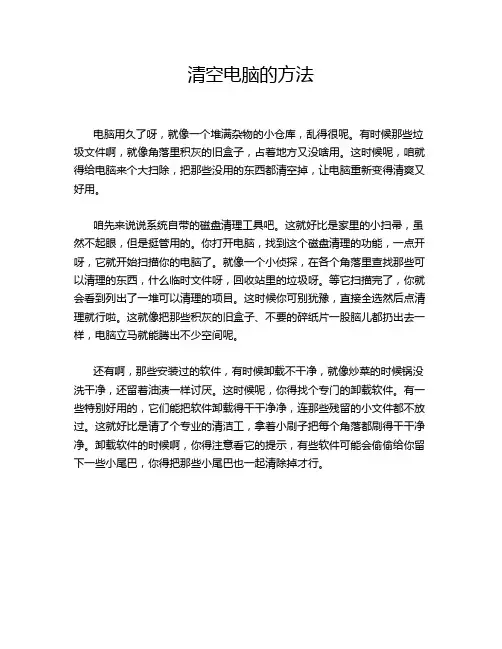 清空电脑的方法

电脑用久了呀，就像一个堆满杂物的小仓库，乱得很呢。有时候那些垃圾文件啊，就像角落里积灰的旧盒子，占着地方又没啥用。这时候呢，咱就得给电脑来个大扫除，把那些没用的东西都清空掉，让电脑重新变得清爽又好用。

咱先来说说系统自带的磁盘清理工具吧。这就好比是家里的小扫帚，虽然不起眼，但是挺管用的。你打开电脑，找到这个磁盘清理的功能，一点开呀，它就开始扫描你的电脑了。就像一个小侦探，在各个角落里查找那些可以清理的东西，什么临时文件呀，回收站里的垃圾呀。等它扫描完了，你就会看到列出了一堆可以清理的项目。这时候你可别犹豫，直接全选然后点清理就行啦。这就像把那些积灰的旧盒子、不要的碎纸片一股脑儿都扔出去一样，电脑立马就能腾出不少空间呢。

还有啊，那些安装过的软件，有时候卸载不干净，就像炒菜的时候锅没洗干净，还留着油渍一样讨厌。这时候呢，你得找个专门的卸载软件。有一些特别好用的，它们能把软件卸载得干干净净，连那些残留的小文件都不放过。这就好比是请了个专业的清洁工，拿着小刷子把每个角落都刷得干干净净。卸载软件的时候啊，你得注意看它的提示，有些软件可能会偷偷给你留下一些小尾巴，你得把那些小尾巴也一起清除掉才行。